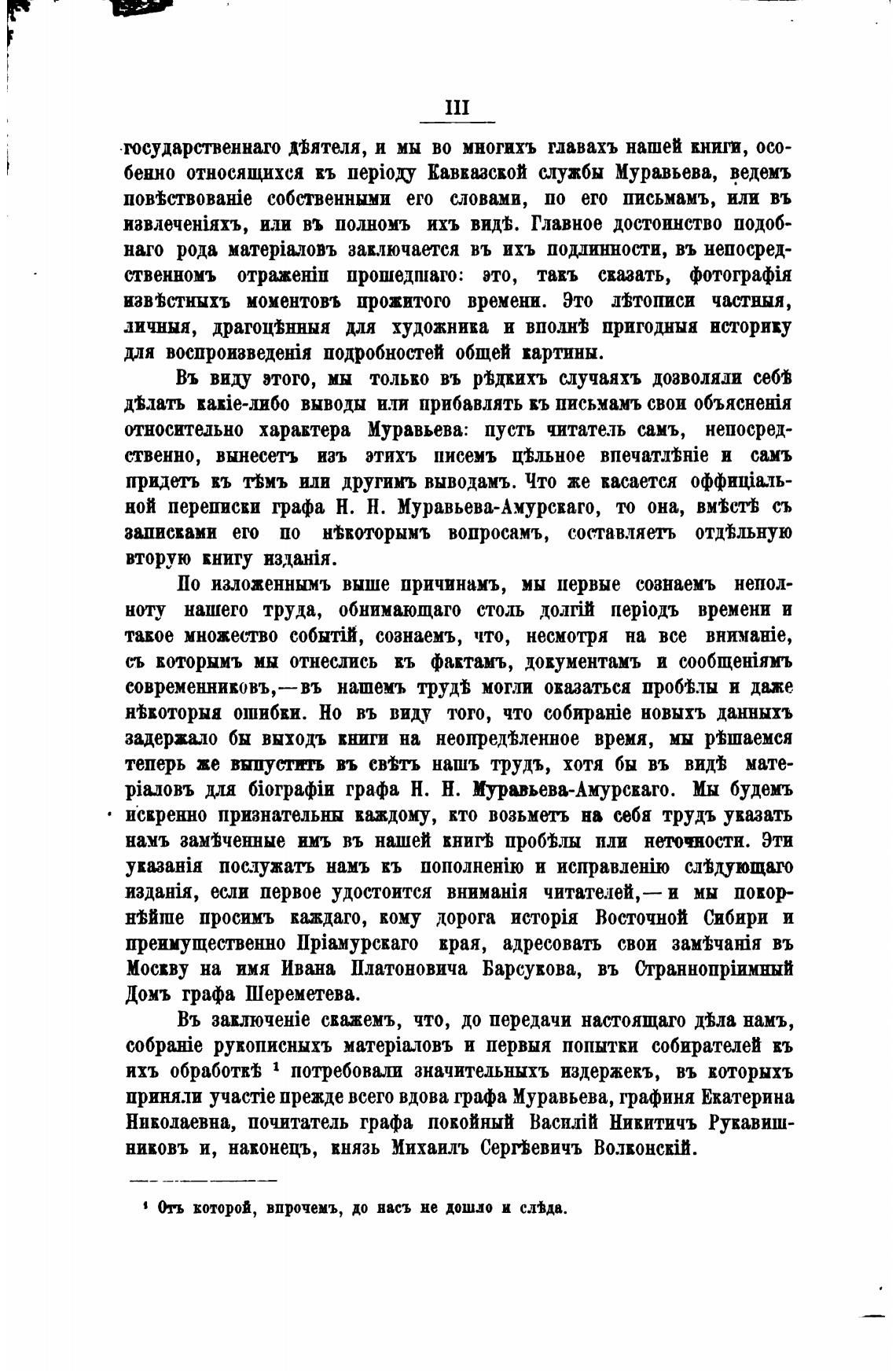 III

государственнаго дѣятеля, и мы во многихъ главахъ нашей книги, особенно относящихся къ періоду Кавказской службы Муравьева, ведемъ повѣствованіе собственными его словами, по его письмамъ, или въ извлеченіяхъ, или въ полномъ ихъ видѣ. Главное достоинство подобнаго рода матеріаловъ заключается въ ихъ подлинности, въ непосредственномъ отраженіи прошедшаго: это, такъ сказать, фотографія извѣстныхъ моментовъ прожитого времени. Это лѣтописи частныя, личныя, драгоцѣнныя для художника и вполнѣ пригодныя историку для воспроизведенія подробностей общей картины.

Въ виду этого, мы только въ рѣдкихъ случаяхъ дозволяли себѣ дѣлать какіе-либо выводы или прибавлять къ письмамъ свои объясненія относительно характера Муравьева: пусть читатель самъ, непосредственно, вынесетъ изъ этихъ писемъ цѣльное впечатлѣніе и самъ придетъ къ тѣмъ или другимъ выводамъ. Что же касается оффиціальной переписки графа Н. Н. Муравьева-Амурскаго, то она, вмѣстѣ съ записками его по нѣкоторымъ вопросамъ, составляетъ отдѣльную вторую книгу изданія.

По изложеннымъ выше причинамъ, мы первые сознаемъ неполноту нашего труда, обнимающаго столь долгій періодъ времени и такое множество событій, сознаемъ, что, несмотря на все вниманіе, съ которымъ мы отнеслись къ фактамъ, документамъ и сообщеніямъ современниковъ,—въ нашемъ трудѣ могли оказаться пробѣлы и даже нѣкоторыя ошибки. Но въ виду того, что собираніе новыхъ данныхъ задержало бы выходъ книги на неопредѣленное время, мы рѣшаемся теперь же выпустить въ свѣтъ нашъ трудъ, хотя бы въ видѣ матеріаловъ для біографіи графа Н. Н. Муравьева-Амурскаго. Мы будемъ искренно признательны каждому, кто возьметъ на себя трудъ указать намъ замѣченные имъ въ нашей книгѣ пробѣлы или неточности. Эти указанія послужатъ намъ къ пополненію и исправленію слѣдующаго изданія, если первое удостоится вниманія читателей,—и мы покорнѣйше просимъ каждаго, кому дорога исторія Восточной Сибири и преимущественно Пріамурскаго края, адресовать свои замѣчанія въ Москву на имя Ивана Платоновича Барсукова, въ Страннопріимный Домъ графа Шереметева.

Въ заключеніе скажемъ, что, до передачи настоящаго дѣла намъ, собраніе рукописныхъ матеріаловъ и первыя попытки собирателей къ ихъ обработкѣ ¹ потребовали значительныхъ издержекъ, въ которыхъ приняли участіе прежде всего вдова графа Муравьева, графиня Екатерина Николаевна, почитатель графа покойный Василій Никитичъ Рукавишниковъ и, наконецъ, князь Михаилъ Сергѣевичъ Волконскій.

¹ Отъ которой, впрочемъ, до насъ не дошло и слѣда.